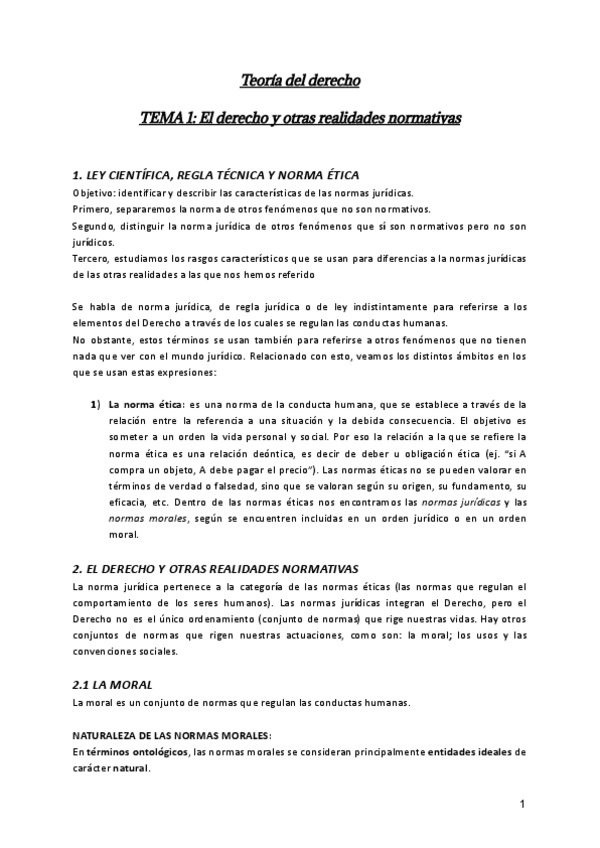 Teoría del derecho

TEMA 1: El derecho y otras realidades normativas

1. LEY CIENTÍFICA, REGLA TÉCNICA Y NORMA ÉTICA

Objetivo: identificar y describir las características de las normas jurídicas.
Primero, separaremos la norma de otros fenómenos que no son normativos.
Segundo, distinguir la norma jurídica de otros fenómenos que sí son normativos pero no son jurídicos.
Tercero, estudiamos los rasgos característicos que se usan para diferencias a la normas jurídicas de las otras realidades a las que nos hemos referido

Se habla de norma jurídica, de regla jurídica o de ley indistintamente para referirse a los elementos del Derecho a través de los cuales se regulan las conductas humanas.
No obstante, estos términos se usan también para referirse a otros fenómenos que no tienen nada que ver con el mundo jurídico. Relacionado con esto, veamos los distintos ámbitos en los que se usan estas expresiones:

1) La norma ética: es una norma de la conducta humana, que se establece a través de la relación entre la referencia a una situación y la debida consecuencia. El objetivo es someter a un orden la vida personal y social. Por eso la relación a la que se refiere la norma ética es una relación deóntica, es decir de deber u obligación ética (ej. "si A compra un objeto, A debe pagar el precio"). Las normas éticas no se pueden valorar en términos de verdad o falsedad, sino que se valoran según su origen, su fundamento, su eficacia, etc. Dentro de las normas éticas nos encontramos las normas jurídicas y las normas morales, según se encuentren incluidas en un orden jurídico o en un orden moral.

2. EL DERECHO Y OTRAS REALIDADES NORMATIVAS

La norma jurídica pertenece a la categoría de las normas éticas (las normas que regulan el comportamiento de los seres humanos). Las normas jurídicas integran el Derecho, pero el Derecho no es el único ordenamiento (conjunto de normas) que rige nuestras vidas. Hay otros conjuntos de normas que rigen nuestras actuaciones, como son: la moral; los usos y las convenciones sociales.

2.1 LA MORAL

La moral es un conjunto de normas que regulan las conductas humanas.

NATURALEZA DE LAS NORMAS MORALES:

En términos ontológicos, las normas morales se consideran principalmente entidades ideales de carácter natural.

1